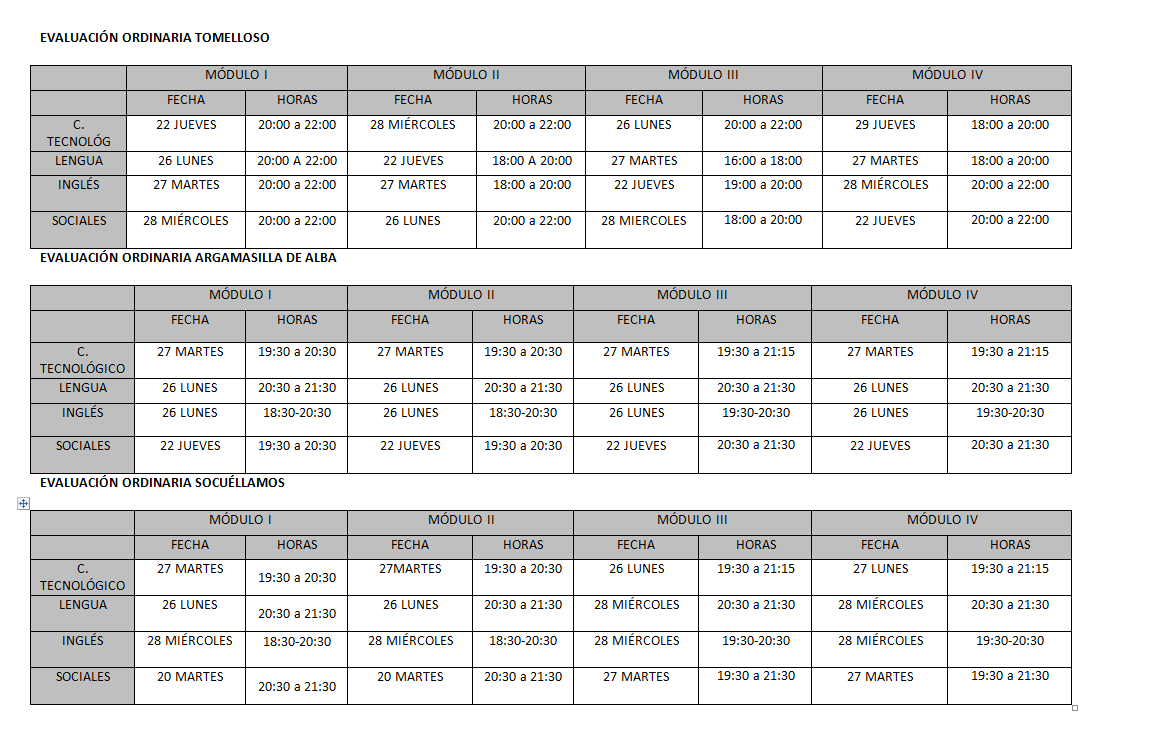 EVALUACIÓN ORDINARIA TOMELLOSO

| | MÓDULO I | | MÓDULO II | | MÓDULO III | | MÓDULO IV | |
|---|---|---|---|---|---|---|---|---|
| | FECHA | HORAS | FECHA | HORAS | FECHA | HORAS | FECHA | HORAS |
| C. TECNOLÓG | 22 JUEVES | 20:00 a 22:00 | 28 MIÉRCOLES | 20:00 a 22:00 | 26 LUNES | 20:00 a 22:00 | 29 JUEVES | 18:00 a 20:00 |
| LENGUA | 26 LUNES | 20:00 A 22:00 | 22 JUEVES | 18:00 A 20:00 | 27 MARTES | 16:00 a 18:00 | 27 MARTES | 18:00 a 20:00 |
| INGLÉS | 27 MARTES | 20:00 a 22:00 | 27 MARTES | 18:00 a 20:00 | 22 JUEVES | 19:00 a 20:00 | 28 MIÉRCOLES | 20:00 a 22:00 |
| SOCIALES | 28 MIÉRCOLES | 20:00 a 22:00 | 26 LUNES | 20:00 a 22:00 | 28 MIERCOLES | 18:00 a 20:00 | 22 JUEVES | 20:00 a 22:00 |

EVALUACIÓN ORDINARIA ARGAMASILLA DE ALBA

| | MÓDULO I | | MÓDULO II | | MÓDULO III | | MÓDULO IV | |
|---|---|---|---|---|---|---|---|---|
| | FECHA | HORAS | FECHA | HORAS | FECHA | HORAS | FECHA | HORAS |
| C. TECNOLÓGICO | 27 MARTES | 19:30 a 20:30 | 27 MARTES | 19:30 a 20:30 | 27 MARTES | 19:30 a 21:15 | 27 MARTES | 19:30 a 21:15 |
| LENGUA | 26 LUNES | 20:30 a 21:30 | 26 LUNES | 20:30 a 21:30 | 26 LUNES | 20:30 a 21:30 | 26 LUNES | 20:30 a 21:30 |
| INGLÉS | 26 LUNES | 18:30-20:30 | 26 LUNES | 18:30-20:30 | 26 LUNES | 19:30-20:30 | 26 LUNES | 19:30-20:30 |
| SOCIALES | 22 JUEVES | 19:30 a 20:30 | 22 JUEVES | 19:30 a 20:30 | 22 JUEVES | 20:30 a 21:30 | 22 JUEVES | 20:30 a 21:30 |

EVALUACIÓN ORDINARIA SOCUÉLLAMOS

| | MÓDULO I | | MÓDULO II | | MÓDULO III | | MÓDULO IV | |
|---|---|---|---|---|---|---|---|---|
| | FECHA | HORAS | FECHA | HORAS | FECHA | HORAS | FECHA | HORAS |
| C. TECNOLÓGICO | 27 MARTES | 19:30 a 20:30 | 27MARTES | 19:30 a 20:30 | 26 LUNES | 19:30 a 21:15 | 27 LUNES | 19:30 a 21:15 |
| LENGUA | 26 LUNES | 20:30 a 21:30 | 26 LUNES | 20:30 a 21:30 | 28 MIÉRCOLES | 20:30 a 21:30 | 28 MIÉRCOLES | 20:30 a 21:30 |
| INGLÉS | 28 MIÉRCOLES | 18:30-20:30 | 28 MIÉRCOLES | 18:30-20:30 | 28 MIÉRCOLES | 19:30-20:30 | 28 MIÉRCOLES | 19:30-20:30 |
| SOCIALES | 20 MARTES | 20:30 a 21:30 | 20 MARTES | 20:30 a 21:30 | 27 MARTES | 19:30 a 21:30 | 27 MARTES | 19:30 a 21:30 |